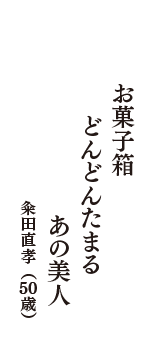 お菓子箱
どんどんたまる
あの美人

粂田直孝（50歳）